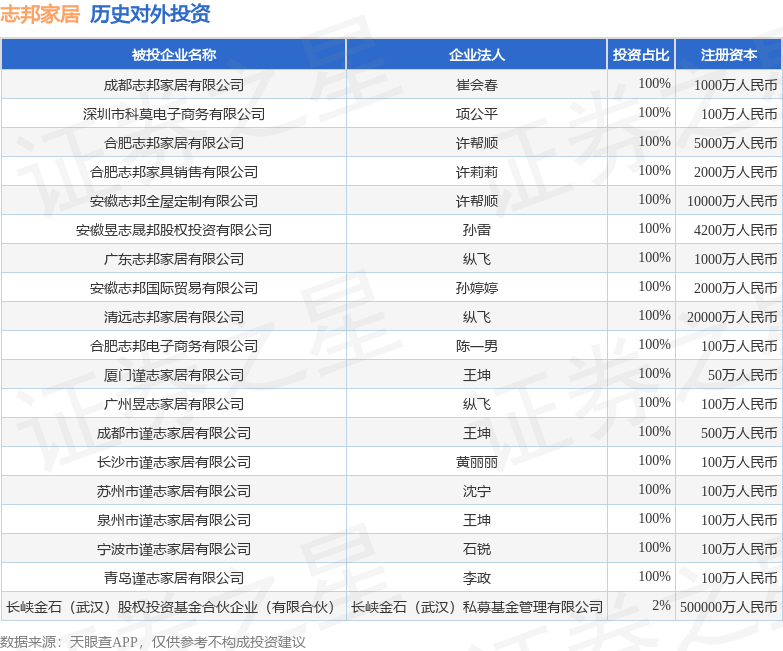 志邦家居 历史对外投资

| 被投企业名称 | 企业法人 | 投资占比 | 注册资本 |
|---|---|---|---|
| 成都志邦家居有限公司 | 崔会春 | 100% | 1000万人民币 |
| 深圳市科莫电子商务有限公司 | 项公平 | 100% | 100万人民币 |
| 合肥志邦家居有限公司 | 许帮顺 | 100% | 5000万人民币 |
| 合肥志邦家具销售有限公司 | 许莉莉 | 100% | 2000万人民币 |
| 安徽志邦全屋定制有限公司 | 许帮顺 | 100% | 10000万人民币 |
| 安徽昱志晟邦股权投资有限公司 | 孙雷 | 100% | 4200万人民币 |
| 广东志邦家居有限公司 | 纵飞 | 100% | 1000万人民币 |
| 安徽志邦国际贸易有限公司 | 孙婷婷 | 100% | 2000万人民币 |
| 清远志邦家居有限公司 | 纵飞 | 100% | 20000万人民币 |
| 合肥志邦电子商务有限公司 | 陈一男 | 100% | 100万人民币 |
| 厦门谨志家居有限公司 | 王坤 | 100% | 50万人民币 |
| 广州昱志家居有限公司 | 纵飞 | 100% | 100万人民币 |
| 成都市谨志家居有限公司 | 王坤 | 100% | 500万人民币 |
| 长沙市谨志家居有限公司 | 黄丽丽 | 100% | 100万人民币 |
| 苏州市谨志家居有限公司 | 沈宁 | 100% | 100万人民币 |
| 泉州市谨志家居有限公司 | 王坤 | 100% | 100万人民币 |
| 宁波市谨志家居有限公司 | 石锐 | 100% | 100万人民币 |
| 青岛谨志家居有限公司 | 李政 | 100% | 100万人民币 |
| 长峡金石（武汉）股权投资基金合伙企业（有限合伙） | 长峡金石（武汉）私募基金管理有限公司 | 2% | 500000万人民币 |

数据来源：天眼查APP，仅供参考不构成投资建议

证券之星